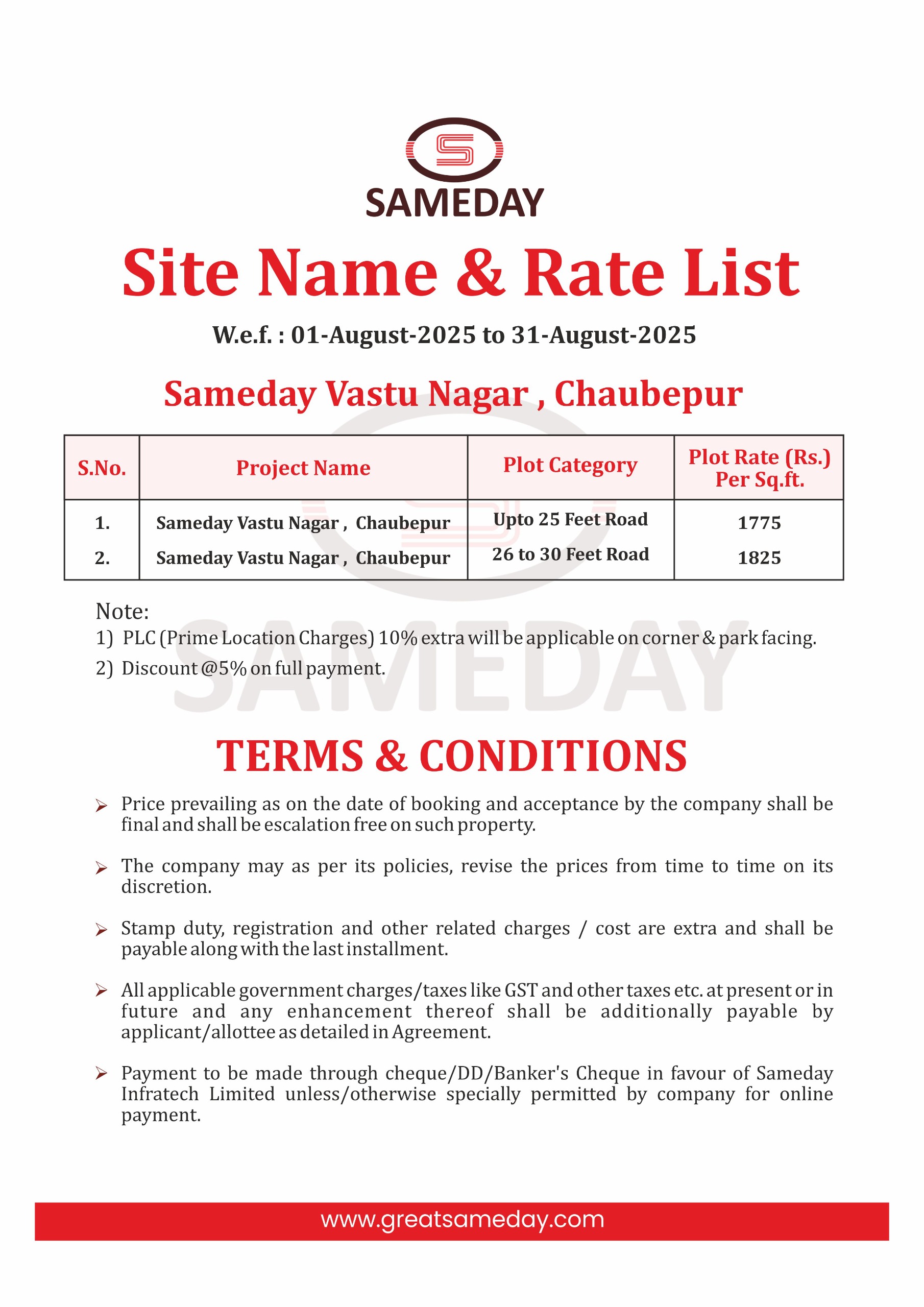 SAMEDAY

Site Name & Rate List

W.e.f. : 01-August-2025 to 31-August-2025

Sameday Vastu Nagar , Chaubepur

| S.No. | Project Name | Plot Category | Plot Rate (Rs.) Per Sq.ft. |
|---|---|---|---|
| 1. | Sameday Vastu Nagar , Chaubepur | Upto 25 Feet Road | 1775 |
| 2. | Sameday Vastu Nagar , Chaubepur | 26 to 30 Feet Road | 1825 |

Note:
1) PLC (Prime Location Charges) 10% extra will be applicable on corner & park facing.
2) Discount @5% on full payment.

SAMEDAY

TERMS & CONDITIONS

➢ Price prevailing as on the date of booking and acceptance by the company shall be final and shall be escalation free on such property.

➢ The company may as per its policies, revise the prices from time to time on its discretion.

➢ Stamp duty, registration and other related charges / cost are extra and shall be payable along with the last installment.

➢ All applicable government charges/taxes like GST and other taxes etc. at present or in future and any enhancement thereof shall be additionally payable by applicant/allottee as detailed in Agreement.

➢ Payment to be made through cheque/DD/Banker's Cheque in favour of Sameday Infratech Limited unless/otherwise specially permitted by company for online payment.

www.greatsameday.com